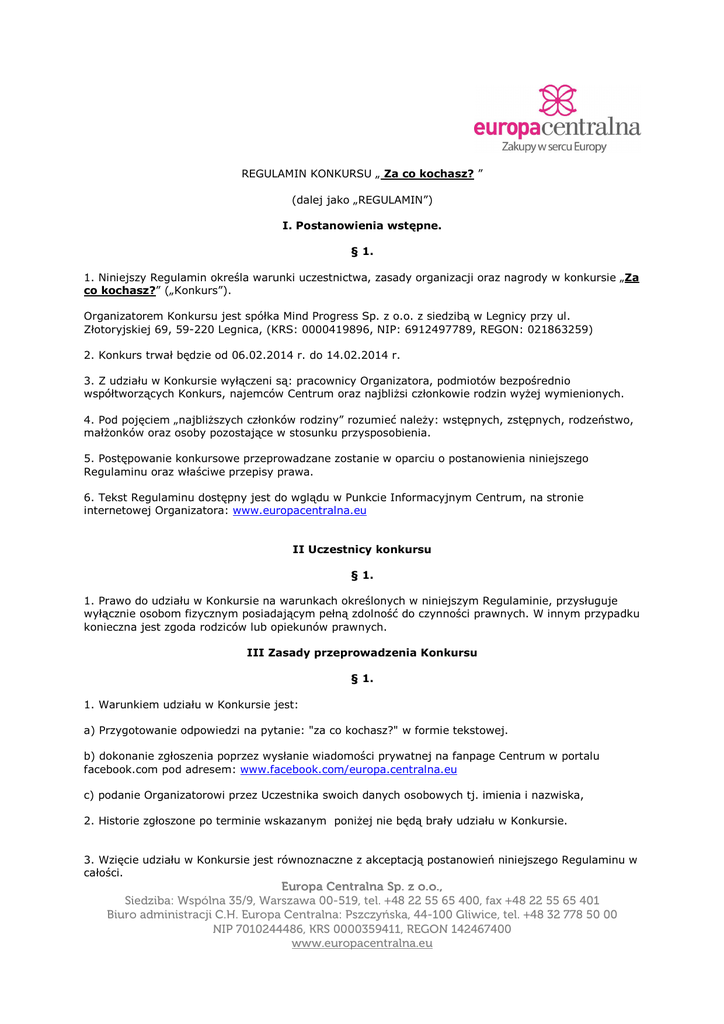 europacentralna
Zakupy w sercu Europy

REGULAMIN KONKURSU „ Za co kochasz? ”

(dalej jako „REGULAMIN”)

I. Postanowienia wstępne.

§ 1.

1. Niniejszy Regulamin określa warunki uczestnictwa, zasady organizacji oraz nagrody w konkursie „Za co kochasz?” („Konkurs”).

Organizatorem Konkursu jest spółka Mind Progress Sp. z o.o. z siedzibą w Legnicy przy ul. Złotoryjskiej 69, 59-220 Legnica, (KRS: 0000419896, NIP: 6912497789, REGON: 021863259)

2. Konkurs trwał będzie od 06.02.2014 r. do 14.02.2014 r.

3. Z udziału w Konkursie wyłączeni są: pracownicy Organizatora, podmiotów bezpośrednio współtworzących Konkurs, najemców Centrum oraz najbliżsi członkowie rodzin wyżej wymienionych.

4. Pod pojęciem „najbliższych członków rodziny” rozumieć należy: wstępnych, zstępnych, rodzeństwo, małżonków oraz osoby pozostające w stosunku przysposobienia.

5. Postępowanie konkursowe przeprowadzane zostanie w oparciu o postanowienia niniejszego Regulaminu oraz właściwe przepisy prawa.

6. Tekst Regulaminu dostępny jest do wglądu w Punkcie Informacyjnym Centrum, na stronie internetowej Organizatora: www.europacentralna.eu

II Uczestnicy konkursu

§ 1.

1. Prawo do udziału w Konkursie na warunkach określonych w niniejszym Regulaminie, przysługuje wyłącznie osobom fizycznym posiadającym pełną zdolność do czynności prawnych. W innym przypadku konieczna jest zgoda rodziców lub opiekunów prawnych.

III Zasady przeprowadzenia Konkursu

§ 1.

1. Warunkiem udziału w Konkursie jest:

a) Przygotowanie odpowiedzi na pytanie: "za co kochasz?" w formie tekstowej.

b) dokonanie zgłoszenia poprzez wysłanie wiadomości prywatnej na fanpage Centrum w portalu facebook.com pod adresem: www.facebook.com/europa.centralna.eu

c) podanie Organizatorowi przez Uczestnika swoich danych osobowych tj. imienia i nazwiska,

2. Historie zgłoszone po terminie wskazanym poniżej nie będą brały udziału w Konkursie.

3. Wzięcie udziału w Konkursie jest równoznaczne z akceptacją postanowień niniejszego Regulaminu w całości.

Europa Centralna Sp. z o.o.,
Siedziba: Wspólna 35/9, Warszawa 00-519, tel. +48 22 55 65 400, fax +48 22 55 65 401
Biuro administracji C.H. Europa Centralna: Pszczyńska, 44-100 Gliwice, tel. +48 32 778 50 00
NIP 7010244486, KRS 0000359411, REGON 142467400
www.europacentralna.eu